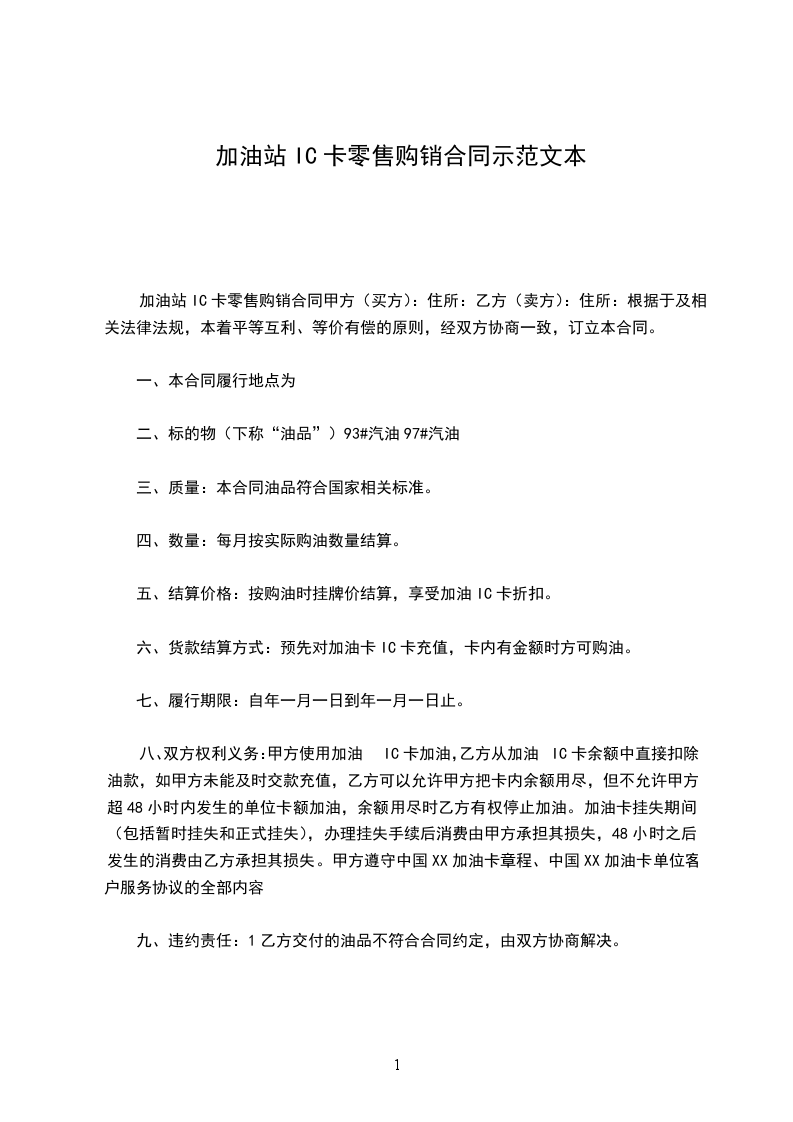 加油站 IC 卡零售购销合同示范文本

加油站 IC 卡零售购销合同甲方（买方）：住所：乙方（卖方）：住所：根据于及相关法律法规，本着平等互利、等价有偿的原则，经双方协商一致，订立本合同。

一、本合同履行地点为

二、标的物（下称“油品”）93#汽油 97#汽油

三、质量：本合同油品符合国家相关标准。

四、数量：每月按实际购油数量结算。

五、结算价格：按购油时挂牌价结算，享受加油 IC 卡折扣。

六、货款结算方式：预先对加油卡 IC 卡充值，卡内有金额时方可购油。

七、履行期限：自年一月一日到年一月一日止。

八、双方权利义务:甲方使用加油 IC 卡加油,乙方从加油 IC 卡余额中直接扣除油款，如甲方未能及时交款充值，乙方可以允许甲方把卡内余额用尽，但不允许甲方超 48 小时内发生的单位卡额加油，余额用尽时乙方有权停止加油。加油卡挂失期间（包括暂时挂失和正式挂失），办理挂失手续后消费由甲方承担其损失，48 小时之后发生的消费由乙方承担其损失。甲方遵守中国 XX 加油卡章程、中国 XX 加油卡单位客户服务协议的全部内容

九、违约责任：1 乙方交付的油品不符合合同约定，由双方协商解决。

1